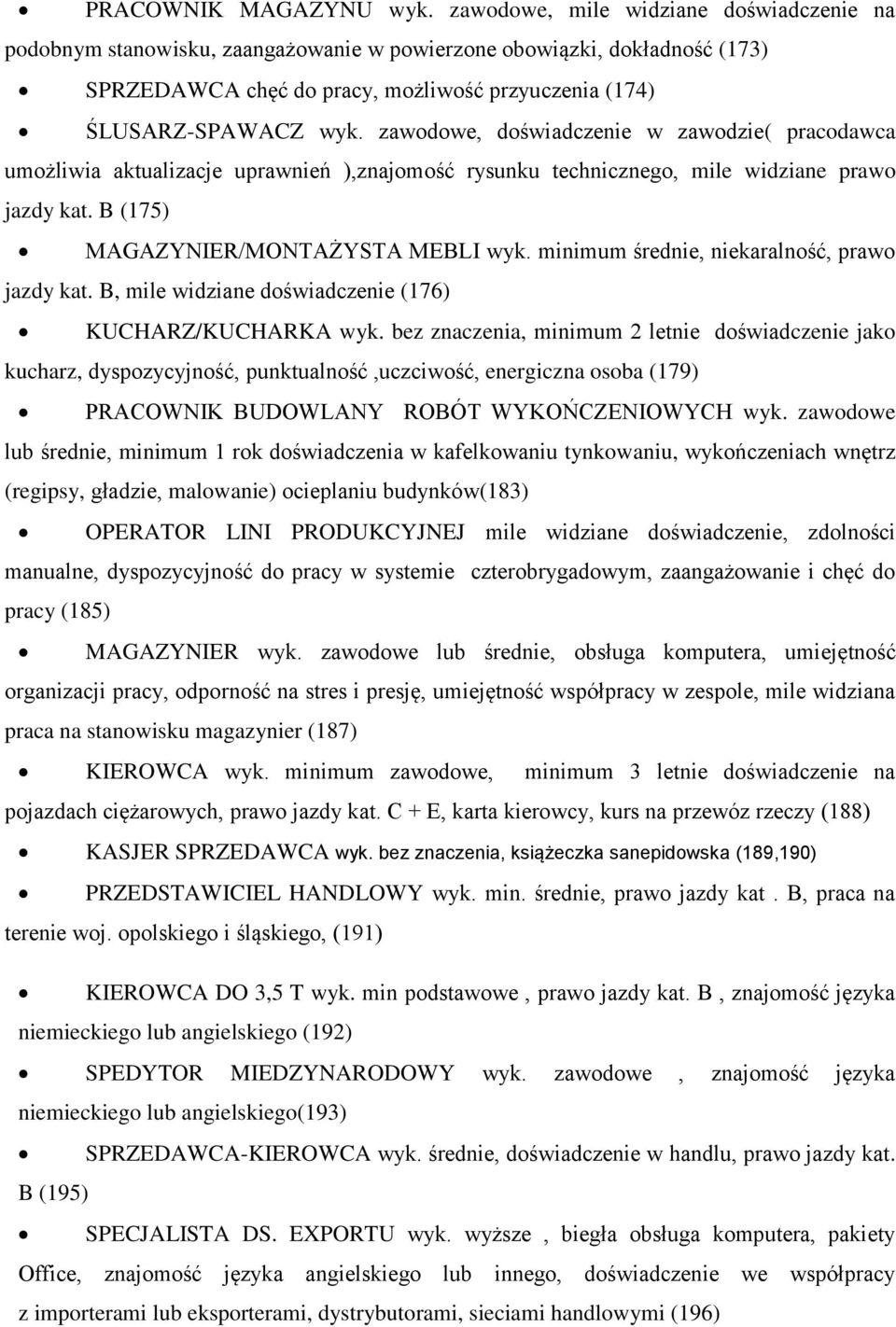 • PRACOWNIK MAGAZYNU wyk. zawodowe, mile widziane doświadczenie na podobnym stanowisku, zaangażowanie w powierzone obowiązki, dokładność (173)

• SPRZEDAWCA chęć do pracy, możliwość przyuczenia (174)

• ŚLUSARZ-SPAWACZ wyk. zawodowe, doświadczenie w zawodzie( pracodawca umożliwia aktualizacje uprawnień ),znajomość rysunku technicznego, mile widziane prawo jazdy kat. B (175)

• MAGAZYNIER/MONTAŻYSTA MEBLI wyk. minimum średnie, niekaralność, prawo jazdy kat. B, mile widziane doświadczenie (176)

• KUCHARZ/KUCHARKA wyk. bez znaczenia, minimum 2 letnie doświadczenie jako kucharz, dyspozycyjność, punktualność ,uczciwość, energiczna osoba (179)

• PRACOWNIK BUDOWLANY ROBÓT WYKOŃCZENIOWYCH wyk. zawodowe lub średnie, minimum 1 rok doświadczenia w kafelkowaniu tynkowaniu, wykończeniach wnętrz (regipsy, gładzie, malowanie) ocieplaniu budynków(183)

• OPERATOR LINI PRODUKCYJNEJ mile widziane doświadczenie, zdolności manualne, dyspozycyjność do pracy w systemie czterobrygadowym, zaangażowanie i chęć do pracy (185)

• MAGAZYNIER wyk. zawodowe lub średnie, obsługa komputera, umiejętność organizacji pracy, odporność na stres i presję, umiejętność współpracy w zespole, mile widziana praca na stanowisku magazynier (187)

• KIEROWCA wyk. minimum zawodowe, minimum 3 letnie doświadczenie na pojazdach ciężarowych, prawo jazdy kat. C + E, karta kierowcy, kurs na przewóz rzeczy (188)

• KASJER SPRZEDAWCA wyk. bez znaczenia, książeczka sanepidowska (189,190)

• PRZEDSTAWICIEL HANDLOWY wyk. min. średnie, prawo jazdy kat . B, praca na terenie woj. opolskiego i śląskiego, (191)

• KIEROWCA DO 3,5 T wyk. min podstawowe , prawo jazdy kat. B , znajomość języka niemieckiego lub angielskiego (192)

• SPEDYTOR MIEDZYNARODOWY wyk. zawodowe , znajomość języka niemieckiego lub angielskiego(193)

• SPRZEDAWCA-KIEROWCA wyk. średnie, doświadczenie w handlu, prawo jazdy kat. B (195)

• SPECJALISTA DS. EXPORTU wyk. wyższe , biegła obsługa komputera, pakiety Office, znajomość języka angielskiego lub innego, doświadczenie we współpracy z importerami lub eksporterami, dystrybutorami, sieciami handlowymi (196)